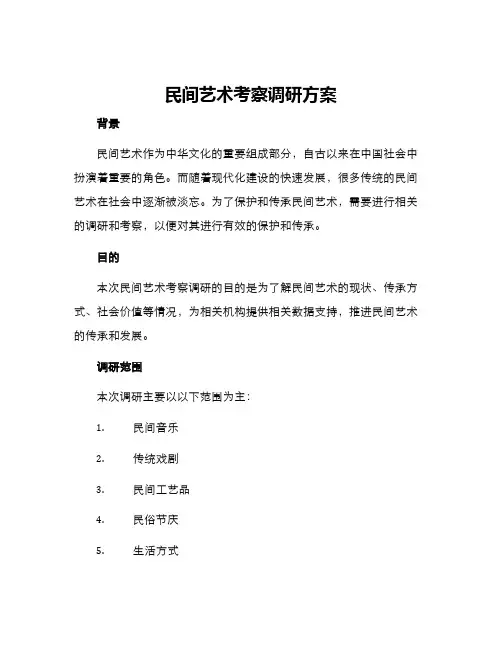 民间艺术考察调研方案

背景

民间艺术作为中华文化的重要组成部分，自古以来在中国社会中扮演着重要的角色。而随着现代化建设的快速发展，很多传统的民间艺术在社会中逐渐被淡忘。为了保护和传承民间艺术，需要进行相关的调研和考察，以便对其进行有效的保护和传承。

目的

本次民间艺术考察调研的目的是为了解民间艺术的现状、传承方式、社会价值等情况，为相关机构提供相关数据支持，推进民间艺术的传承和发展。

调研范围

本次调研主要以以下范围为主：

1. 民间音乐

2. 传统戏剧

3. 民间工艺品

4. 民俗节庆

5. 生活方式